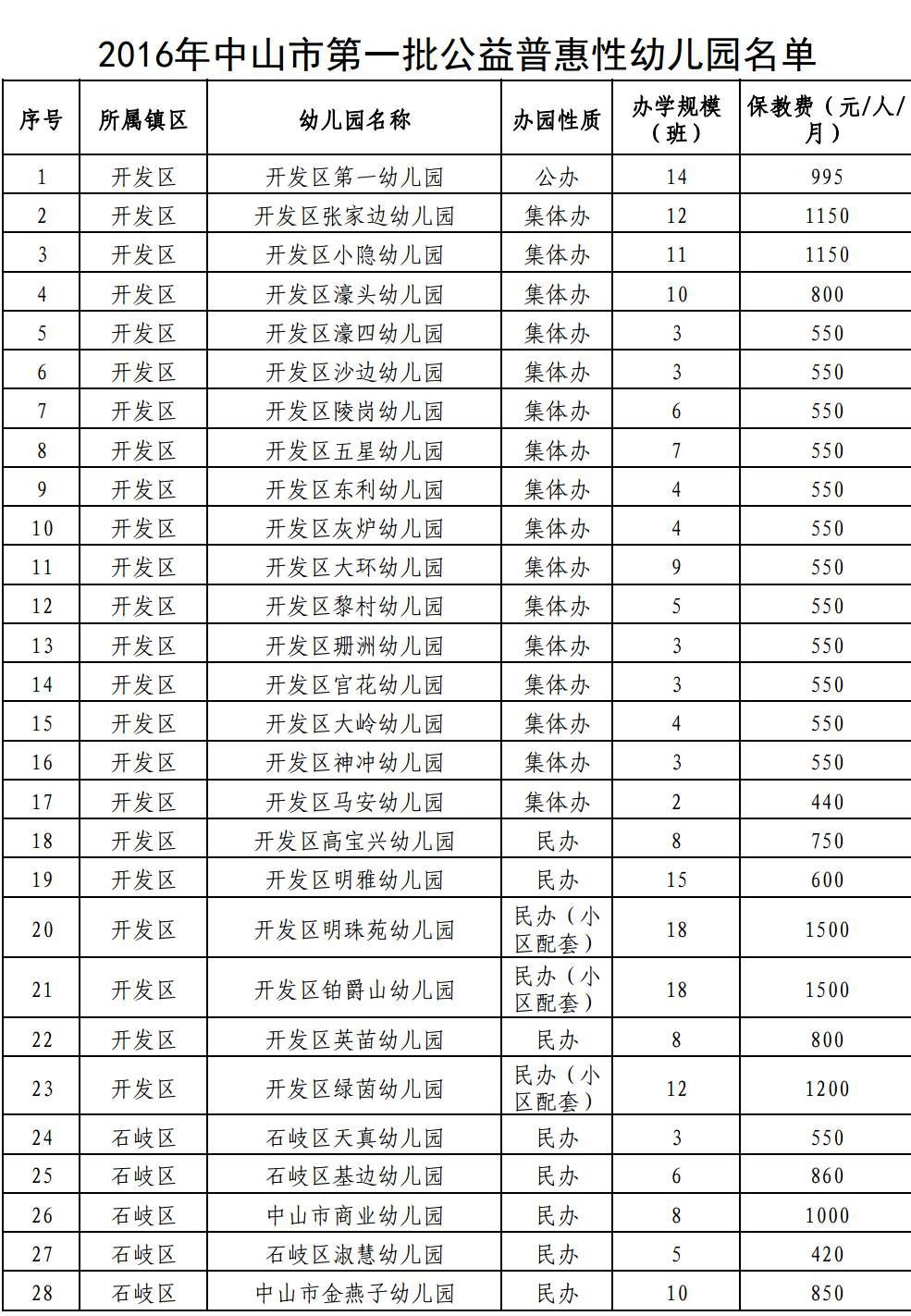 2016年中山市第一批公益普惠性幼儿园名单

| 序号 | 所属镇区 | 幼儿园名称 | 办园性质 | 办学规模（班） | 保教费（元/人/月） |
|---|---|---|---|---|---|
| 1 | 开发区 | 开发区第一幼儿园 | 公办 | 14 | 995 |
| 2 | 开发区 | 开发区张家边幼儿园 | 集体办 | 12 | 1150 |
| 3 | 开发区 | 开发区小隐幼儿园 | 集体办 | 11 | 1150 |
| 4 | 开发区 | 开发区濠头幼儿园 | 集体办 | 10 | 800 |
| 5 | 开发区 | 开发区濠四幼儿园 | 集体办 | 3 | 550 |
| 6 | 开发区 | 开发区沙边幼儿园 | 集体办 | 3 | 550 |
| 7 | 开发区 | 开发区陵岗幼儿园 | 集体办 | 6 | 550 |
| 8 | 开发区 | 开发区五星幼儿园 | 集体办 | 7 | 550 |
| 9 | 开发区 | 开发区东利幼儿园 | 集体办 | 4 | 550 |
| 10 | 开发区 | 开发区灰炉幼儿园 | 集体办 | 4 | 550 |
| 11 | 开发区 | 开发区大环幼儿园 | 集体办 | 9 | 550 |
| 12 | 开发区 | 开发区黎村幼儿园 | 集体办 | 5 | 550 |
| 13 | 开发区 | 开发区珊洲幼儿园 | 集体办 | 3 | 550 |
| 14 | 开发区 | 开发区官花幼儿园 | 集体办 | 3 | 550 |
| 15 | 开发区 | 开发区大岭幼儿园 | 集体办 | 4 | 550 |
| 16 | 开发区 | 开发区神冲幼儿园 | 集体办 | 3 | 550 |
| 17 | 开发区 | 开发区马安幼儿园 | 集体办 | 2 | 440 |
| 18 | 开发区 | 开发区高宝兴幼儿园 | 民办 | 8 | 750 |
| 19 | 开发区 | 开发区明雅幼儿园 | 民办 | 15 | 600 |
| 20 | 开发区 | 开发区明珠苑幼儿园 | 民办（小区配套） | 18 | 1500 |
| 21 | 开发区 | 开发区铂爵山幼儿园 | 民办（小区配套） | 18 | 1500 |
| 22 | 开发区 | 开发区英苗幼儿园 | 民办 | 8 | 800 |
| 23 | 开发区 | 开发区绿茵幼儿园 | 民办（小区配套） | 12 | 1200 |
| 24 | 石岐区 | 石岐区天真幼儿园 | 民办 | 3 | 550 |
| 25 | 石岐区 | 石岐区基边幼儿园 | 民办 | 6 | 860 |
| 26 | 石岐区 | 中山市商业幼儿园 | 民办 | 8 | 1000 |
| 27 | 石岐区 | 石岐区淑慧幼儿园 | 民办 | 5 | 420 |
| 28 | 石岐区 | 中山市金燕子幼儿园 | 民办 | 10 | 850 |